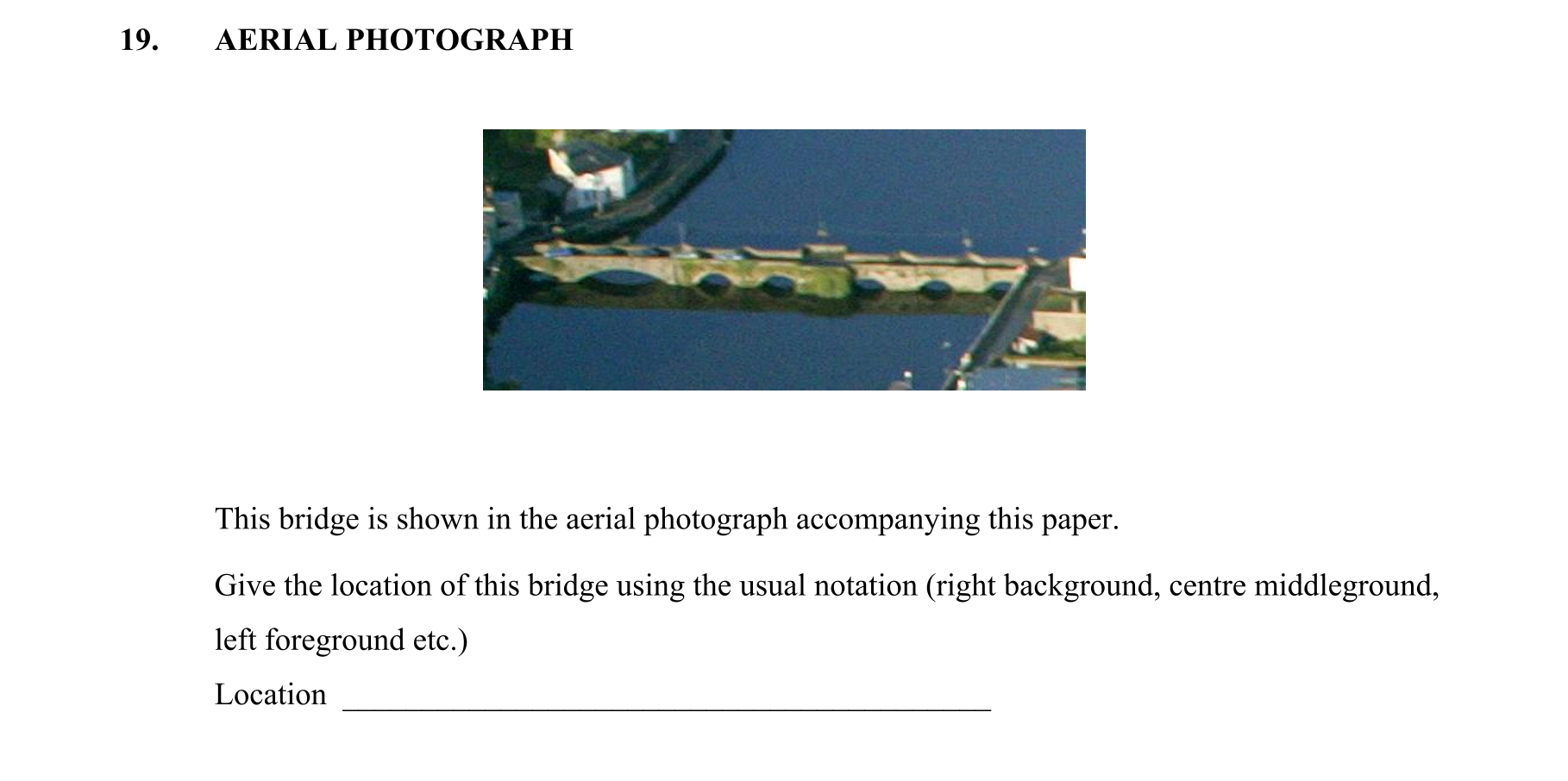 19. AERIAL PHOTOGRAPH

This bridge is shown in the aerial photograph accompanying this paper.

Give the location of this bridge using the usual notation (right background, centre middleground, left foreground etc.)

Location ____